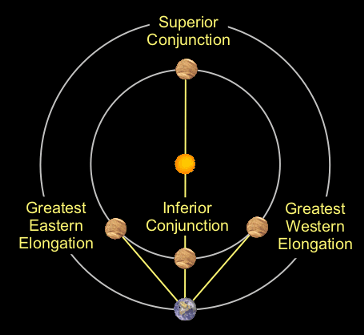 Superior Conjunction

Greatest Eastern Elongation

Inferior Conjunction

Greatest Western Elongation